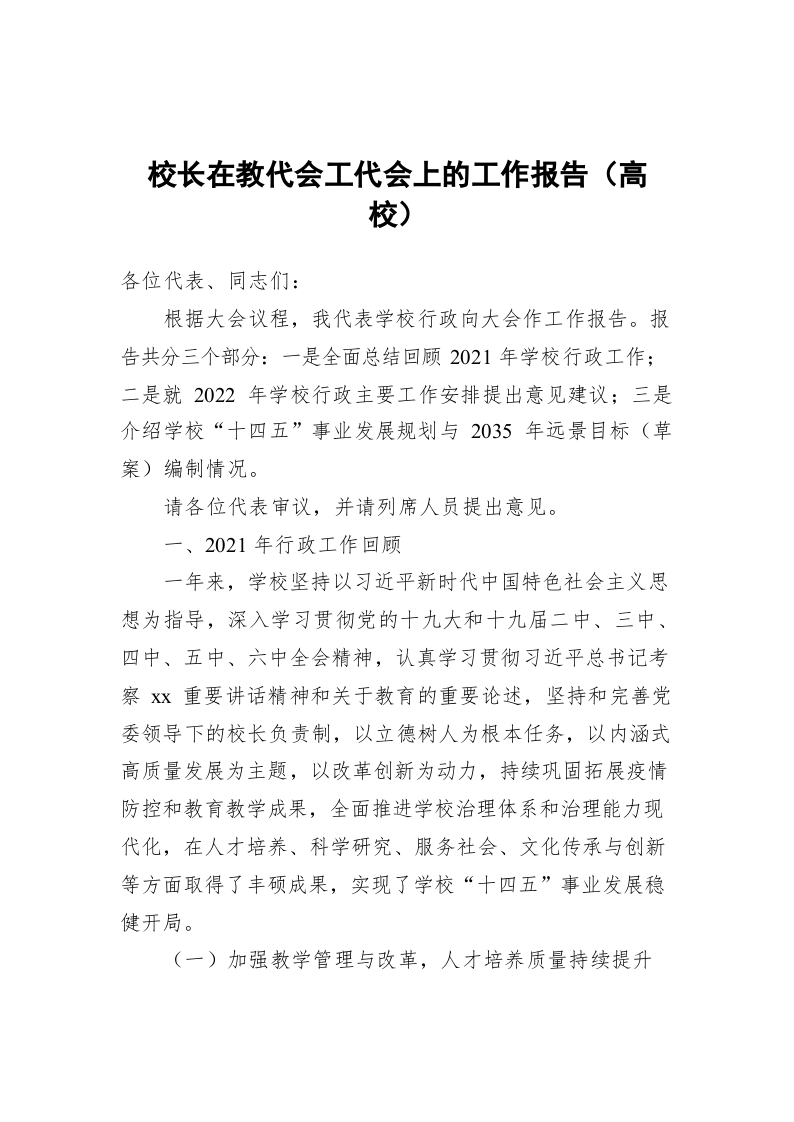 校长在教代会工代会上的工作报告（高校）

各位代表、同志们：

根据大会议程，我代表学校行政向大会作工作报告。报告共分三个部分：一是全面总结回顾 2021 年学校行政工作；二是就 2022 年学校行政主要工作安排提出意见建议；三是介绍学校“十四五”事业发展规划与 2035 年远景目标（草案）编制情况。

请各位代表审议，并请列席人员提出意见。

一、2021 年行政工作回顾

一年来，学校坚持以习近平新时代中国特色社会主义思想为指导，深入学习贯彻党的十九大和十九届二中、三中、四中、五中、六中全会精神，认真学习贯彻习近平总书记考察 xx 重要讲话精神和关于教育的重要论述，坚持和完善党委领导下的校长负责制，以立德树人为根本任务，以内涵式高质量发展为主题，以改革创新为动力，持续巩固拓展疫情防控和教育教学成果，全面推进学校治理体系和治理能力现代化，在人才培养、科学研究、服务社会、文化传承与创新等方面取得了丰硕成果，实现了学校“十四五”事业发展稳健开局。

（一）加强教学管理与改革，人才培养质量持续提升